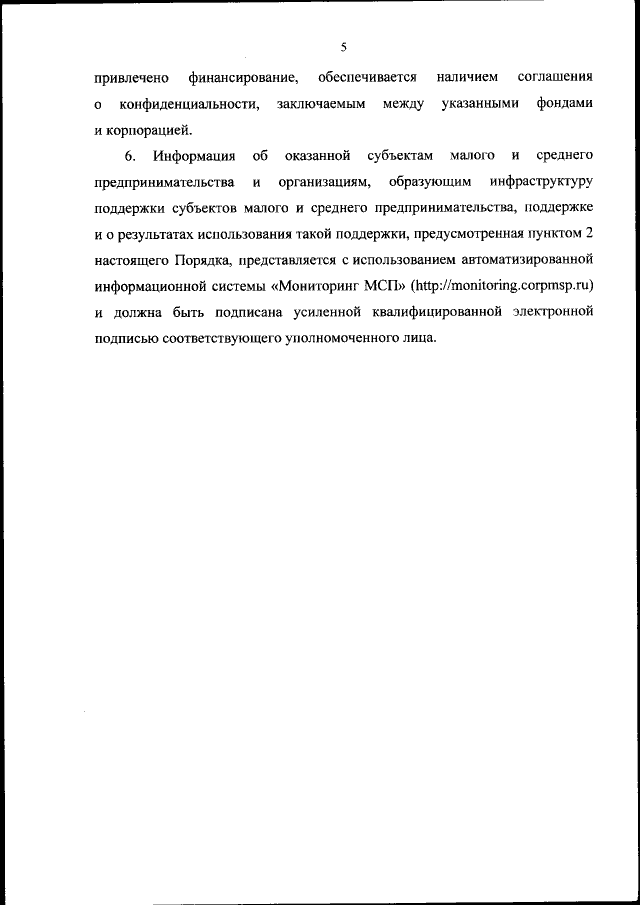 5

привлечено финансирование, обеспечивается наличием соглашения о конфиденциальности, заключаемым между указанными фондами и корпорацией.

6. Информация об оказанной субъектам малого и среднего предпринимательства и организациям, образующим инфраструктуру поддержки субъектов малого и среднего предпринимательства, поддержке и о результатах использования такой поддержки, предусмотренная пунктом 2 настоящего Порядка, представляется с использованием автоматизированной информационной системы «Мониторинг МСП» (http://monitoring.corpmsp.ru) и должна быть подписана усиленной квалифицированной электронной подписью соответствующего уполномоченного лица.